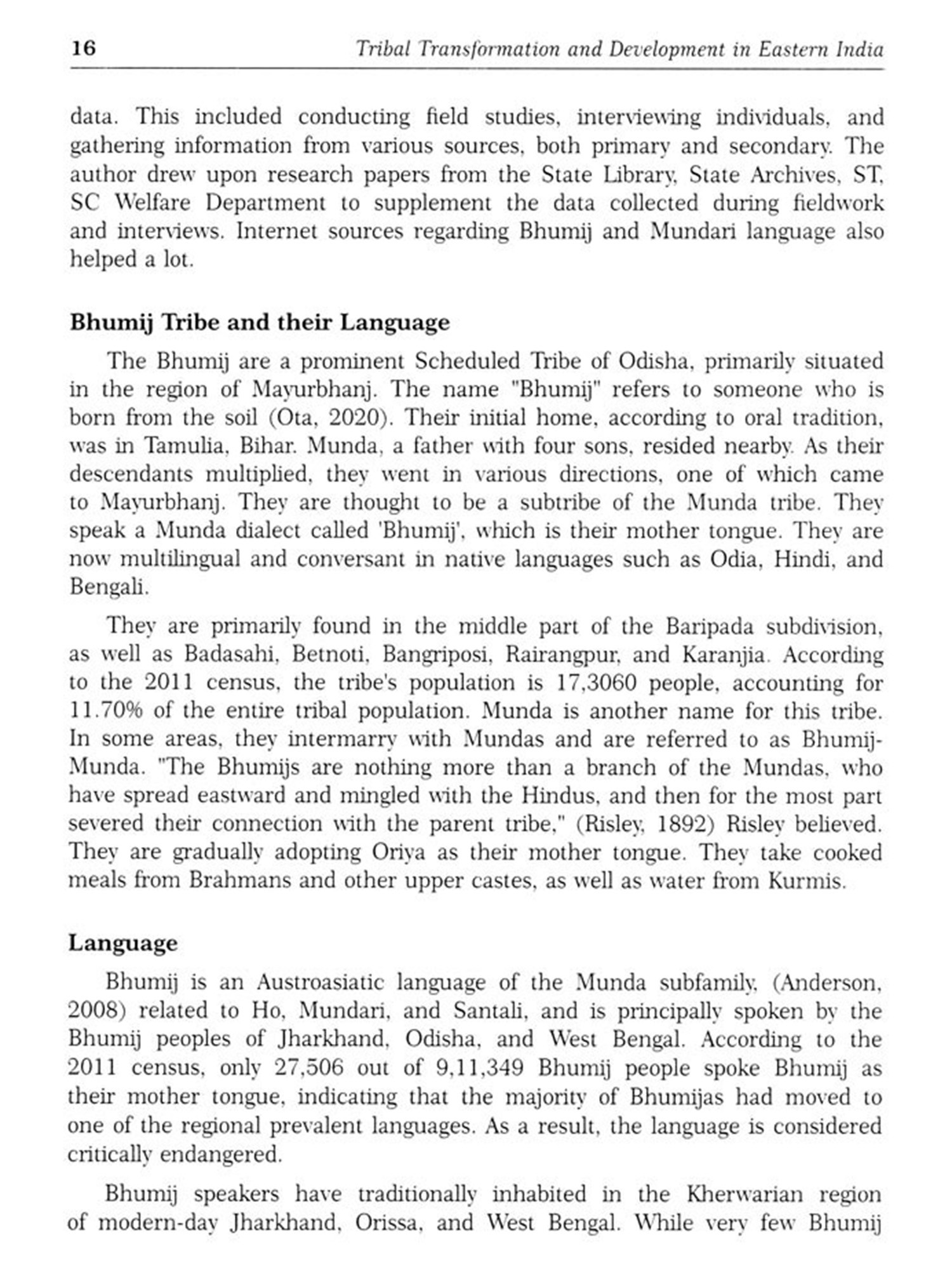 16 Tribal Transformation and Development in Eastern India

data. This included conducting field studies, interviewing individuals, and gathering information from various sources, both primary and secondary. The author drew upon research papers from the State Library, State Archives, ST, SC Welfare Department to supplement the data collected during fieldwork and interviews. Internet sources regarding Bhumij and Mundari language also helped a lot.

Bhumij Tribe and their Language

The Bhumij are a prominent Scheduled Tribe of Odisha, primarily situated in the region of Mayurbhanj. The name "Bhumij" refers to someone who is born from the soil (Ota, 2020). Their initial home, according to oral tradition, was in Tamulia, Bihar. Munda, a father with four sons, resided nearby. As their descendants multiplied, they went in various directions, one of which came to Mayurbhanj. They are thought to be a subtribe of the Munda tribe. They speak a Munda dialect called 'Bhumij', which is their mother tongue. They are now multilingual and conversant in native languages such as Odia, Hindi, and Bengali.

They are primarily found in the middle part of the Baripada subdivision, as well as Badasahi, Betnoti, Bangriposi, Rairangpur, and Karanjia. According to the 2011 census, the tribe's population is 17,3060 people, accounting for 11.70% of the entire tribal population. Munda is another name for this tribe. In some areas, they intermarry with Mundas and are referred to as Bhumij-Munda. "The Bhumijs are nothing more than a branch of the Mundas, who have spread eastward and mingled with the Hindus, and then for the most part severed their connection with the parent tribe," (Risley, 1892) Risley believed. They are gradually adopting Oriya as their mother tongue. They take cooked meals from Brahmans and other upper castes, as well as water from Kurmis.

Language

Bhumij is an Austroasiatic language of the Munda subfamily, (Anderson, 2008) related to Ho, Mundari, and Santali, and is principally spoken by the Bhumij peoples of Jharkhand, Odisha, and West Bengal. According to the 2011 census, only 27,506 out of 9,11,349 Bhumij people spoke Bhumij as their mother tongue, indicating that the majority of Bhumijas had moved to one of the regional prevalent languages. As a result, the language is considered critically endangered.

Bhumij speakers have traditionally inhabited in the Kherwarian region of modern-day Jharkhand, Orissa, and West Bengal. While very few Bhumij